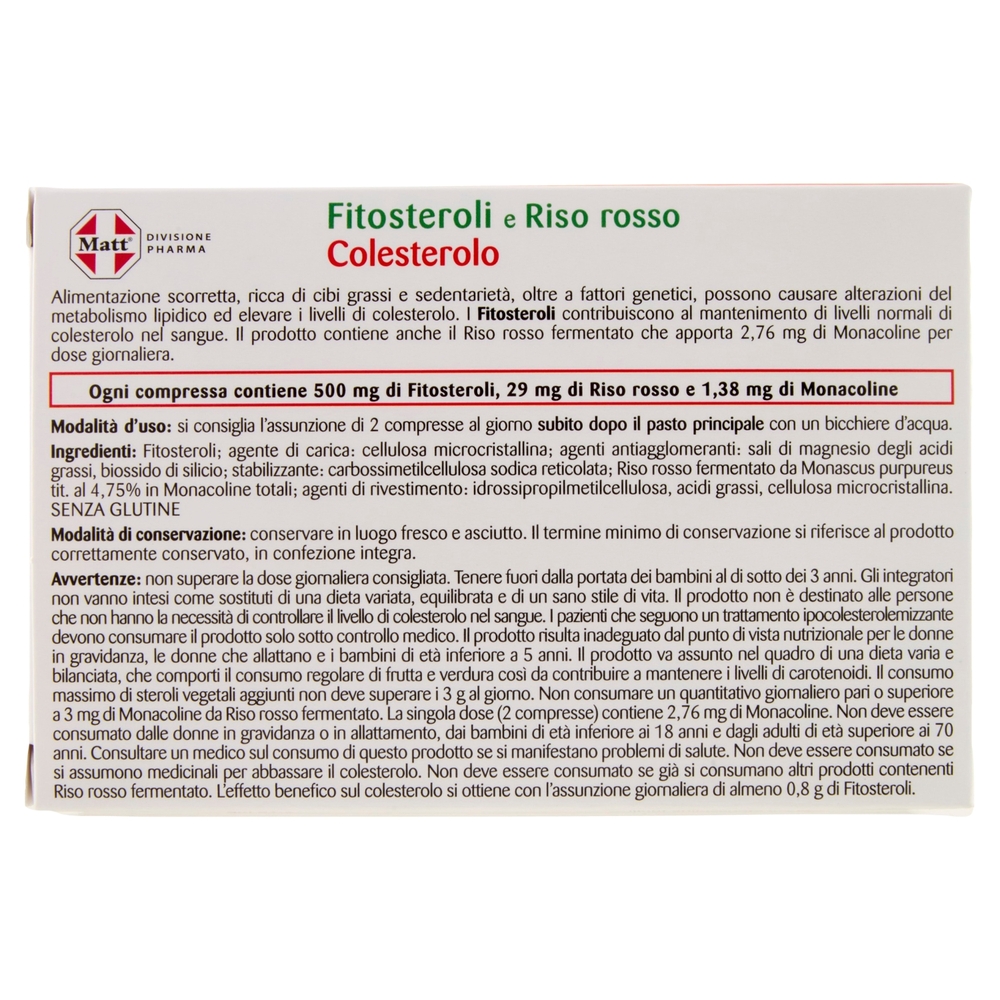 Matt® DIVISIONE PHARMA

Fitosteroli e Riso rosso
Colesterolo

Alimentazione scorretta, ricca di cibi grassi e sedentarietà, oltre a fattori genetici, possono causare alterazioni del metabolismo lipidico ed elevare i livelli di colesterolo. I Fitosteroli contribuiscono al mantenimento di livelli normali di colesterolo nel sangue. Il prodotto contiene anche il Riso rosso fermentato che apporta 2,76 mg di Monacoline per dose giornaliera.

Ogni compressa contiene 500 mg di Fitosteroli, 29 mg di Riso rosso e 1,38 mg di Monacoline

Modalità d'uso: si consiglia l'assunzione di 2 compresse al giorno subito dopo il pasto principale con un bicchiere d'acqua.

Ingredienti: Fitosteroli; agente di carica: cellulosa microcristallina; agenti antiagglomeranti: sali di magnesio degli acidi grassi, biossido di silicio; stabilizzante: carbossimetilcellulosa sodica reticolata; Riso rosso fermentato da Monascus purpureus tit. al 4,75% in Monacoline totali; agenti di rivestimento: idrossipropilmetilcellulosa, acidi grassi, cellulosa microcristallina. SENZA GLUTINE

Modalità di conservazione: conservare in luogo fresco e asciutto. Il termine minimo di conservazione si riferisce al prodotto correttamente conservato, in confezione integra.

Avvertenze: non superare la dose giornaliera consigliata. Tenere fuori dalla portata dei bambini al di sotto dei 3 anni. Gli integratori non vanno intesi come sostituti di una dieta variata, equilibrata e di un sano stile di vita. Il prodotto non è destinato alle persone che non hanno la necessità di controllare il livello di colesterolo nel sangue. I pazienti che seguono un trattamento ipocolesterolemizzante devono consumare il prodotto solo sotto controllo medico. Il prodotto risulta inadeguato dal punto di vista nutrizionale per le donne in gravidanza, le donne che allattano e i bambini di età inferiore a 5 anni. Il prodotto va assunto nel quadro di una dieta varia e bilanciata, che comporti il consumo regolare di frutta e verdura così da contribuire a mantenere i livelli di carotenoidi. Il consumo massimo di steroli vegetali aggiunti non deve superare i 3 g al giorno. Non consumare un quantitativo giornaliero pari o superiore a 3 mg di Monacoline da Riso rosso fermentato. La singola dose (2 compresse) contiene 2,76 mg di Monacoline. Non deve essere consumato dalle donne in gravidanza o in allattamento, dai bambini di età inferiore ai 18 anni e dagli adulti di età superiore ai 70 anni. Consultare un medico sul consumo di questo prodotto se si manifestano problemi di salute. Non deve essere consumato se si assumono medicinali per abbassare il colesterolo. Non deve essere consumato se già si consumano altri prodotti contenenti Riso rosso fermentato. L'effetto benefico sul colesterolo si ottiene con l'assunzione giornaliera di almeno 0,8 g di Fitosteroli.